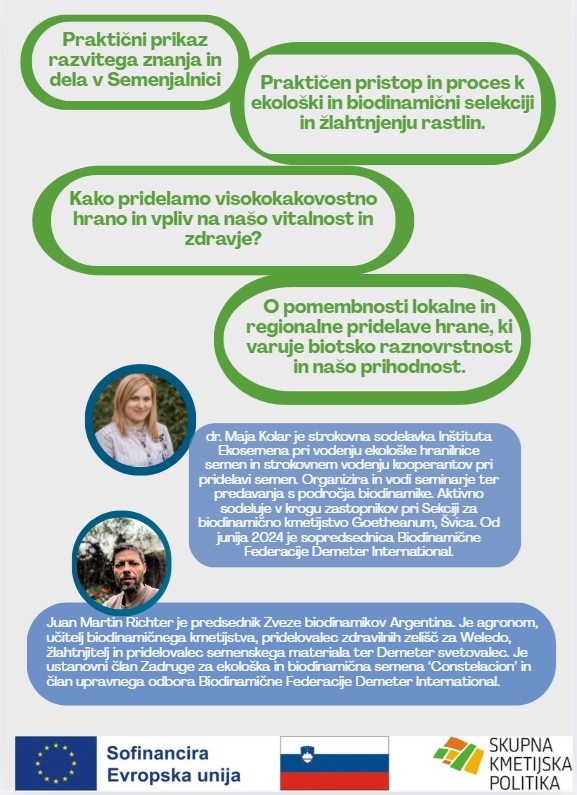 Praktični prikaz razvitega znanja in dela v Semenjalnici

Praktičen pristop in proces k ekološki in biodinamični selekciji in žlahtnjenju rastlin.

Kako pridelamo visokokakovostno hrano in vpliv na našo vitalnost in zdravje?

O pomembnosti lokalne in regionalne pridelave hrane, ki varuje biotsko raznovrstnost in našo prihodnost.

dr. Maja Kolar je strokovna sodelavka Inštituta Ekosemena pri vodenju ekološke hranilnice semen in strokovnem vodenju kooperantov pri pridelavi semen. Organizira in vodi seminarje ter predavanja s področja biodinamike. Aktivno sodeluje v krogu zastopnikov pri Sekciji za biodinamično kmetijstvo Goetheanum, Švica. Od junija 2024 je sopredsednica Biodinamične Federacije Demeter International.

Juan Martin Richter je predsednik Zveze biodinamikov Argentina. Je agronom, učitelj biodinamičnega kmetijstva, pridelovalec zdravilnih zelišč za Weledo, žlahtnjitelj in pridelovalec semenskega materiala ter Demeter svetovalec. Je ustanovni član Zadruge za ekološka in biodinamična semena 'Constelacion' in član upravnega odbora Biodinamične Federacije Demeter International.

Sofinancira Evropska unija

SKUPNA KMETIJSKA POLITIKA